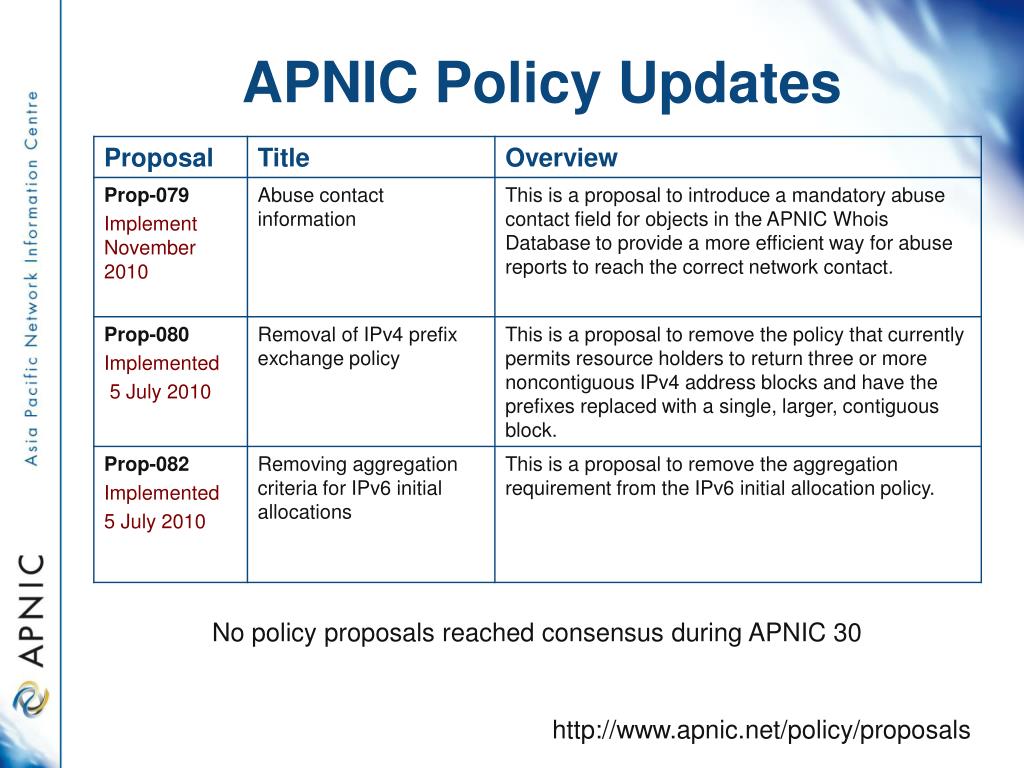 Asia Pacific Network Information Centre

APNIC

APNIC Policy Updates

| Proposal | Title | Overview |
|---|---|---|
| Prop-079 Implement November 2010 | Abuse contact information | This is a proposal to introduce a mandatory abuse contact field for objects in the APNIC Whois Database to provide a more efficient way for abuse reports to reach the correct network contact. |
| Prop-080 Implemented 5 July 2010 | Removal of IPv4 prefix exchange policy | This is a proposal to remove the policy that currently permits resource holders to return three or more noncontiguous IPv4 address blocks and have the prefixes replaced with a single, larger, contiguous block. |
| Prop-082 Implemented 5 July 2010 | Removing aggregation criteria for IPv6 initial allocations | This is a proposal to remove the aggregation requirement from the IPv6 initial allocation policy. |

No policy proposals reached consensus during APNIC 30

http://www.apnic.net/policy/proposals